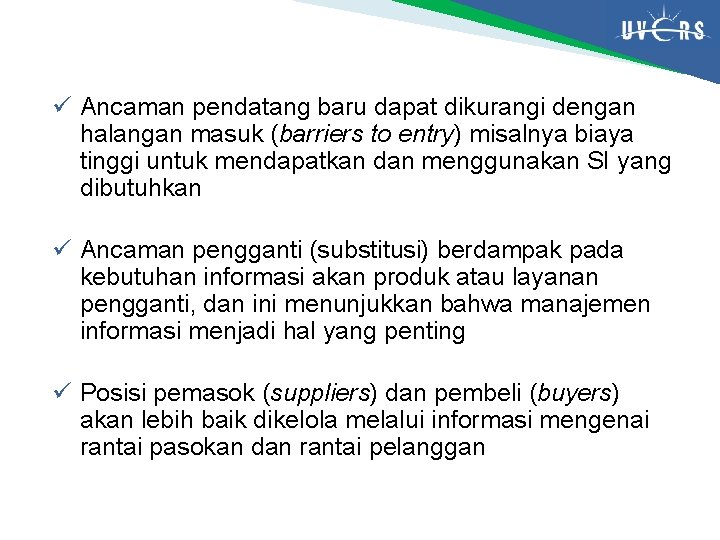 UVERS

✓ Ancaman pendatang baru dapat dikurangi dengan halangan masuk (barriers to entry) misalnya biaya tinggi untuk mendapatkan dan menggunakan SI yang dibutuhkan

✓ Ancaman pengganti (substitusi) berdampak pada kebutuhan informasi akan produk atau layanan pengganti, dan ini menunjukkan bahwa manajemen informasi menjadi hal yang penting

✓ Posisi pemasok (suppliers) dan pembeli (buyers) akan lebih baik dikelola melalui informasi mengenai rantai pasokan dan rantai pelanggan